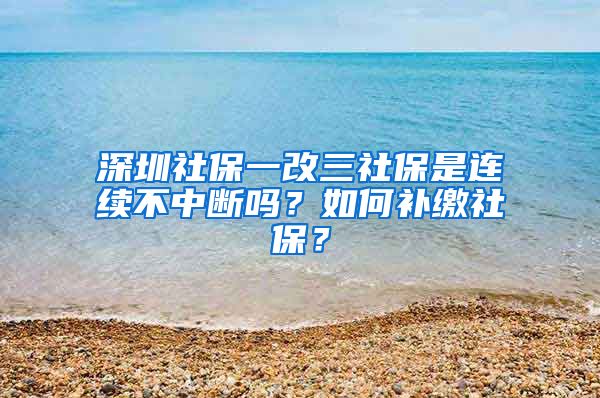 深圳社保一改三社保是连续不中断吗？如何补缴社保？